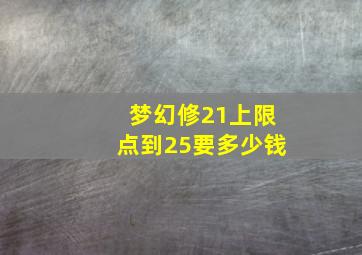 梦幻修21上限点到25要多少钱